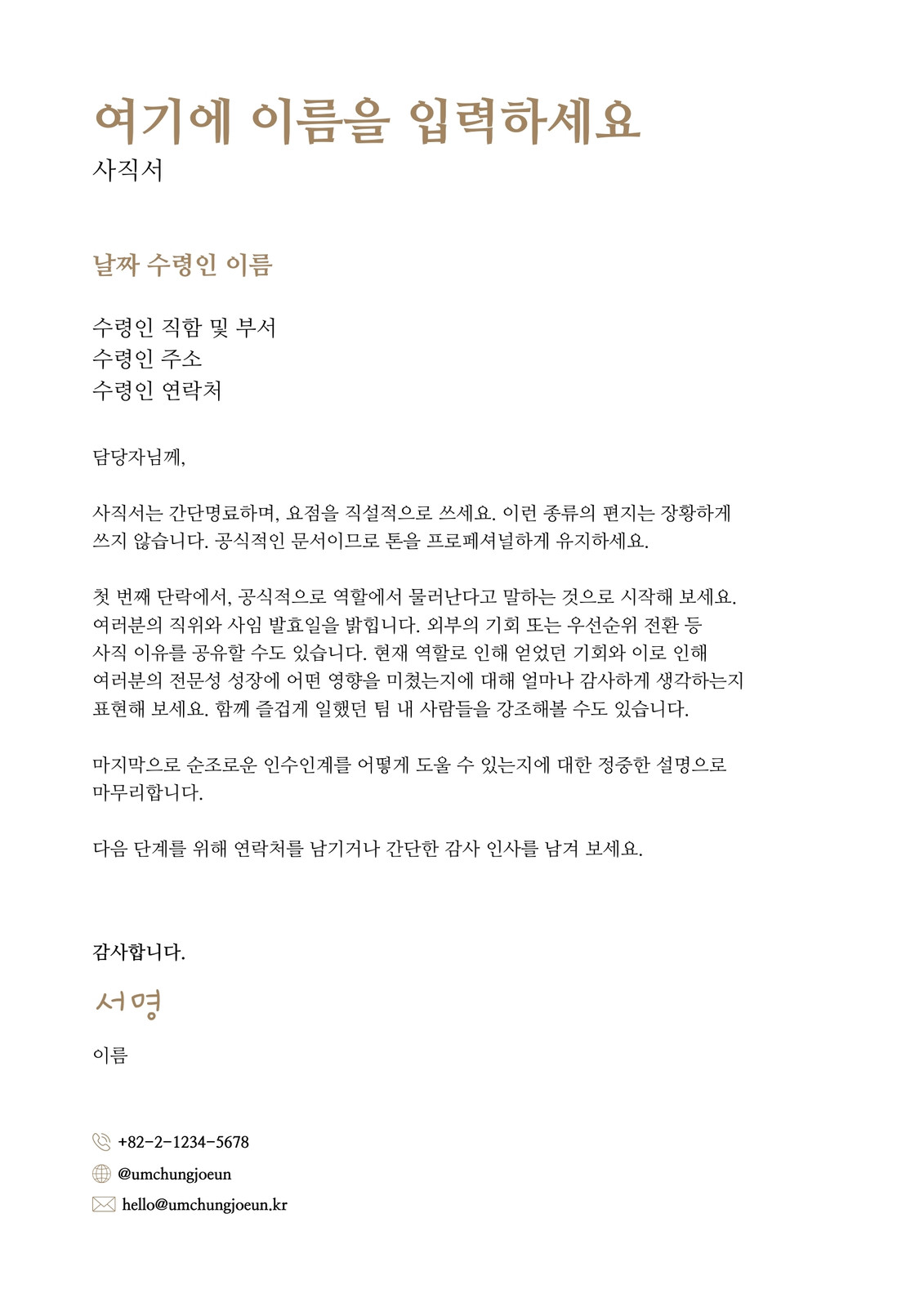 여기에 이름을 입력하세요
사직서

날짜 수령인 이름

수령인 직함 및 부서
수령인 주소
수령인 연락처

담당자님께,

사직서는 간단명료하며, 요점을 직설적으로 쓰세요. 이런 종류의 편지는 장황하게 쓰지 않습니다. 공식적인 문서이므로 톤을 프로페셔널하게 유지하세요.

첫 번째 단락에서, 공식적으로 역할에서 물러난다고 말하는 것으로 시작해 보세요. 여러분의 직위와 사임 발효일을 밝힙니다. 외부의 기회 또는 우선순위 전환 등 사직 이유를 공유할 수도 있습니다. 현재 역할로 인해 얻었던 기회와 이로 인해 여러분의 전문성 성장에 어떤 영향을 미쳤는지에 대해 얼마나 감사하게 생각하는지 표현해 보세요. 함께 즐겁게 일했던 팀 내 사람들을 강조해볼 수도 있습니다.

마지막으로 순조로운 인수인계를 어떻게 도울 수 있는지에 대한 정중한 설명으로 마무리합니다.

다음 단계를 위해 연락처를 남기거나 간단한 감사 인사를 남겨 보세요.

감사합니다.
서명
이름

+82-2-1234-5678
@umchungjoeun
hello@umchungjoeun.kr